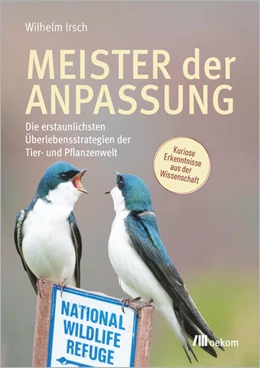 Wilhelm Irsch

MEISTER der ANPASSUNG

Die erstaunlichsten Überlebensstrategien der Tier- und Pflanzenwelt

Kuriose Erkenntnisse aus der Wissenschaft

NATIONAL WILDLIFE REFUGE

oekom